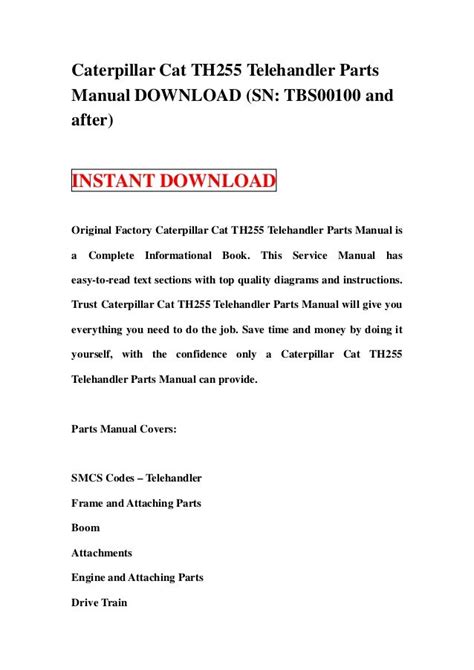 Caterpillar Cat TH255 Telehandler Parts Manual DOWNLOAD (SN: TBS00100 and after)

INSTANT DOWNLOAD

Original Factory Caterpillar Cat TH255 Telehandler Parts Manual is a Complete Informational Book. This Service Manual has easy-to-read text sections with top quality diagrams and instructions. Trust Caterpillar Cat TH255 Telehandler Parts Manual will give you everything you need to do the job. Save time and money by doing it yourself, with the confidence only a Caterpillar Cat TH255 Telehandler Parts Manual can provide.

Parts Manual Covers:

SMCS Codes – Telehandler

Frame and Attaching Parts

Boom

Attachments

Engine and Attaching Parts

Drive Train